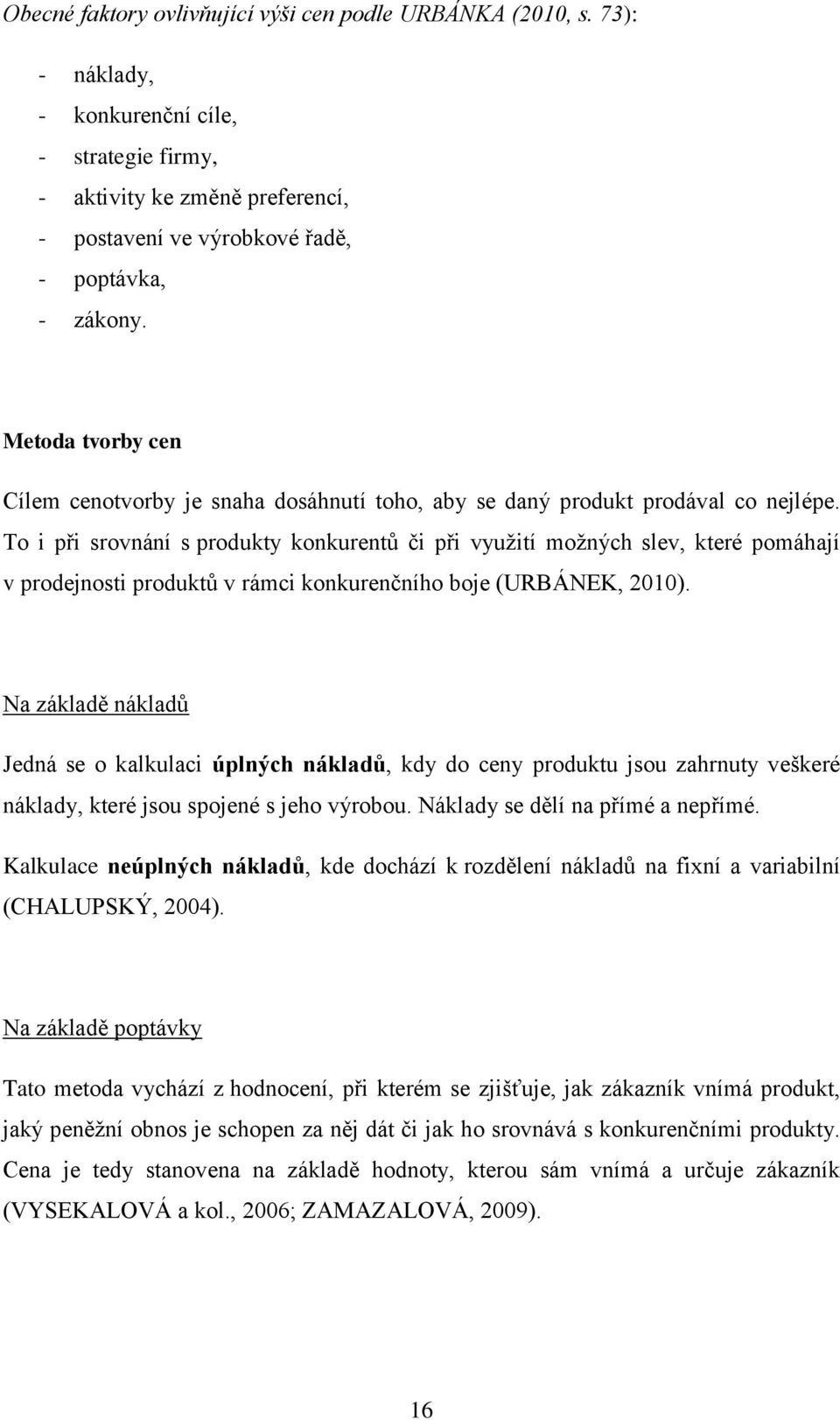 Obecné faktory ovlivňující výši cen podle URBÁNKA (2010, s. 73):

- náklady,
- konkurenční cíle,
- strategie firmy,
- aktivity ke změně preferencí,
- postavení ve výrobkové řadě,
- poptávka,
- zákony.

Metoda tvorby cen

Cílem cenotvorby je snaha dosáhnutí toho, aby se daný produkt prodával co nejlépe. To i při srovnání s produkty konkurentů či při využití možných slev, které pomáhají v prodejnosti produktů v rámci konkurenčního boje (URBÁNEK, 2010).

Na základě nákladů

Jedná se o kalkulaci úplných nákladů, kdy do ceny produktu jsou zahrnuty veškeré náklady, které jsou spojené s jeho výrobou. Náklady se dělí na přímé a nepřímé.

Kalkulace neúplných nákladů, kde dochází k rozdělení nákladů na fixní a variabilní (CHALUPSKÝ, 2004).

Na základě poptávky

Tato metoda vychází z hodnocení, při kterém se zjišťuje, jak zákazník vnímá produkt, jaký peněžní obnos je schopen za něj dát či jak ho srovnává s konkurenčními produkty. Cena je tedy stanovena na základě hodnoty, kterou sám vnímá a určuje zákazník (VYSEKALOVÁ a kol., 2006; ZAMAZALOVÁ, 2009).

16